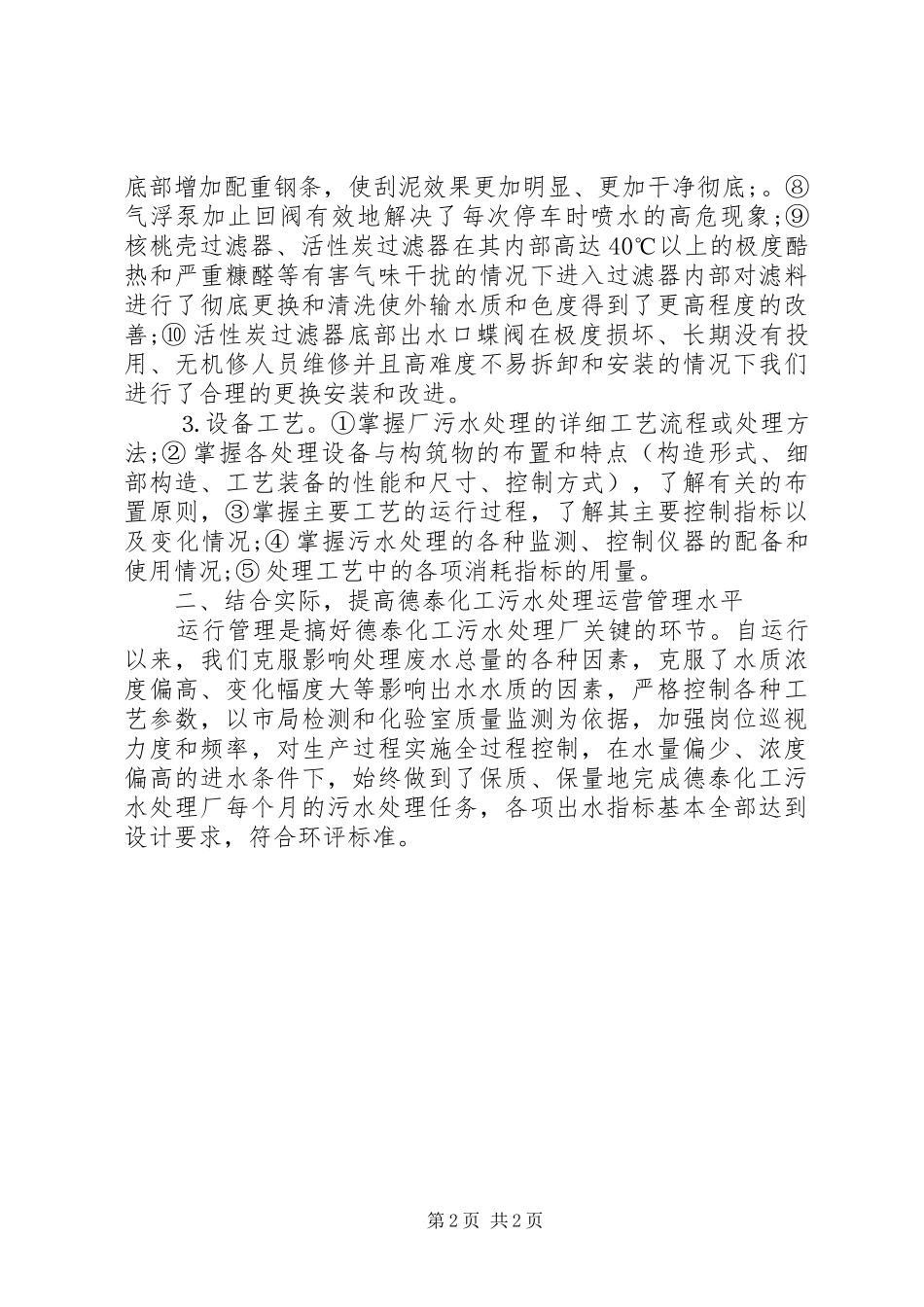 底部增加配重钢条，使刮泥效果更加明显、更加干净彻底;。⑧气浮泵加止回阀有效地解决了每次停车时喷水的高危现象;⑨核桃壳过滤器、活性炭过滤器在其内部高达40℃以上的极度酷热和严重糠醛等有害气味干扰的情况下进入过滤器内部对滤料进行了彻底更换和清洗使外输水质和色度得到了更高程度的改善;⑩活性炭过滤器底部出水口蝶阀在极度损坏、长期没有投用、无机修人员维修并且高难度不易拆卸和安装的情况下我们进行了合理的更换安装和改进。

3.设备工艺。①掌握厂污水处理的详细工艺流程或处理方法;②掌握各处理设备与构筑物的布置和特点（构造形式、细部构造、工艺装备的性能和尺寸、控制方式），了解有关的布置原则，③掌握主要工艺的运行过程，了解其主要控制指标以及变化情况;④掌握污水处理的各种监测、控制仪器的配备和使用情况;⑤处理工艺中的各项消耗指标的用量。

二、结合实际，提高德泰化工污水处理运营管理水平

运行管理是搞好德泰化工污水处理厂关键的环节。自运行以来，我们克服影响处理废水总量的各种因素，克服了水质浓度偏高、变化幅度大等影响出水水质的因素，严格控制各种工艺参数，以市局检测和化验室质量监测为依据，加强岗位巡视力度和频率，对生产过程实施全过程控制，在水量偏少、浓度偏高的进水条件下，始终做到了保质、保量地完成德泰化工污水处理厂每个月的污水处理任务，各项出水指标基本全部达到设计要求，符合环评标准。

第2页 共2页